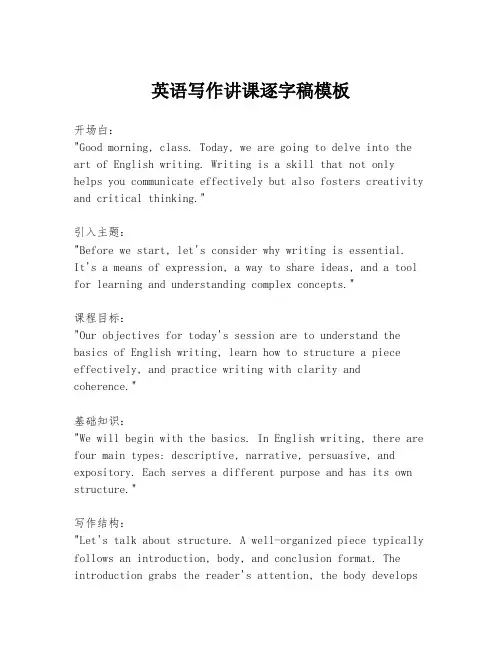 英语写作讲课逐字稿模板

开场白:
"Good morning, class. Today, we are going to delve into the art of English writing. Writing is a skill that not only helps you communicate effectively but also fosters creativity and critical thinking."

引入主题:
"Before we start, let's consider why writing is essential. It's a means of expression, a way to share ideas, and a tool for learning and understanding complex concepts."

课程目标:
"Our objectives for today's session are to understand the basics of English writing, learn how to structure a piece effectively, and practice writing with clarity and coherence."

基础知识:
"We will begin with the basics. In English writing, there are four main types: descriptive, narrative, persuasive, and expository. Each serves a different purpose and has its own structure."

写作结构:
"Let's talk about structure. A well-organized piece typically follows an introduction, body, and conclusion format. The introduction grabs the reader's attention, the body develops